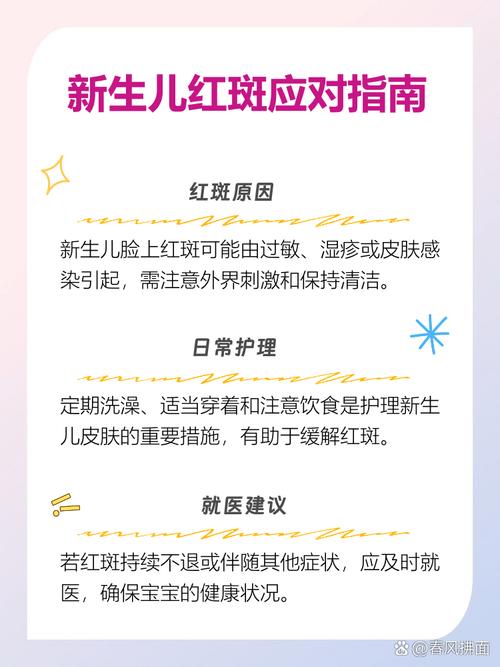 新生儿红斑应对指南

红斑原因

新生儿脸上红斑可能由过敏、湿疹或皮肤感染引起，需注意外界刺激和保持清洁。

日常护理

定期洗澡、适当穿着和注意饮食是护理新生儿皮肤的重要措施，有助于缓解红斑。

就医建议

若红斑持续不退或伴随其他症状，应及时就医，确保宝宝的健康状况。

@春风拂面